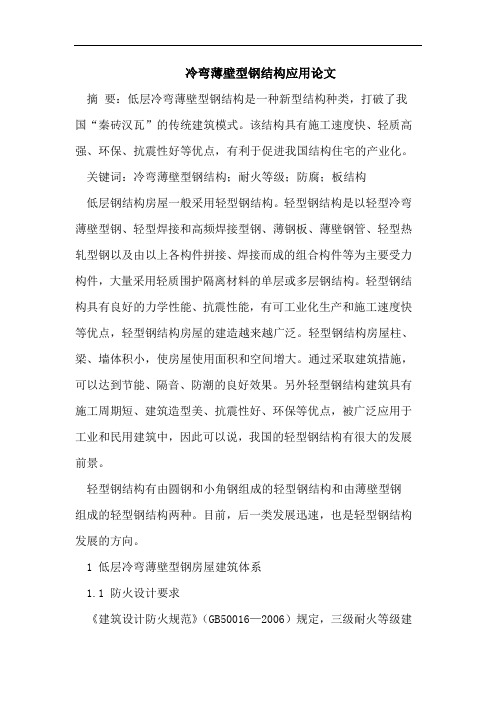 冷弯薄壁型钢结构应用论文

摘 要：低层冷弯薄壁型钢结构是一种新型结构种类，打破了我国“秦砖汉瓦”的传统建筑模式。该结构具有施工速度快、轻质高强、环保、抗震性好等优点，有利于促进我国结构住宅的产业化。

关键词：冷弯薄壁型钢结构；耐火等级；防腐；板结构

低层钢结构房屋一般采用轻型钢结构。轻型钢结构是以轻型冷弯薄壁型钢、轻型焊接和高频焊接型钢、薄钢板、薄壁钢管、轻型热轧型钢以及由以上各构件拼接、焊接而成的组合构件等为主要受力构件，大量采用轻质围护隔离材料的单层或多层钢结构。轻型钢结构具有良好的力学性能、抗震性能，有可工业化生产和施工速度快等优点，轻型钢结构房屋的建造越来越广泛。轻型钢结构房屋柱、梁、墙体积小，使房屋使用面积和空间增大。通过采取建筑措施，可以达到节能、隔音、防潮的良好效果。另外轻型钢结构建筑具有施工周期短、建筑造型美、抗震性好、环保等优点，被广泛应用于工业和民用建筑中，因此可以说，我国的轻型钢结构有很大的发展前景。

轻型钢结构有由圆钢和小角钢组成的轻型钢结构和由薄壁型钢组成的轻型钢结构两种。目前，后一类发展迅速，也是轻型钢结构发展的方向。

1 低层冷弯薄壁型钢房屋建筑体系

1.1 防火设计要求

《建筑设计防火规范》（GB50016—2006）规定，三级耐火等级建